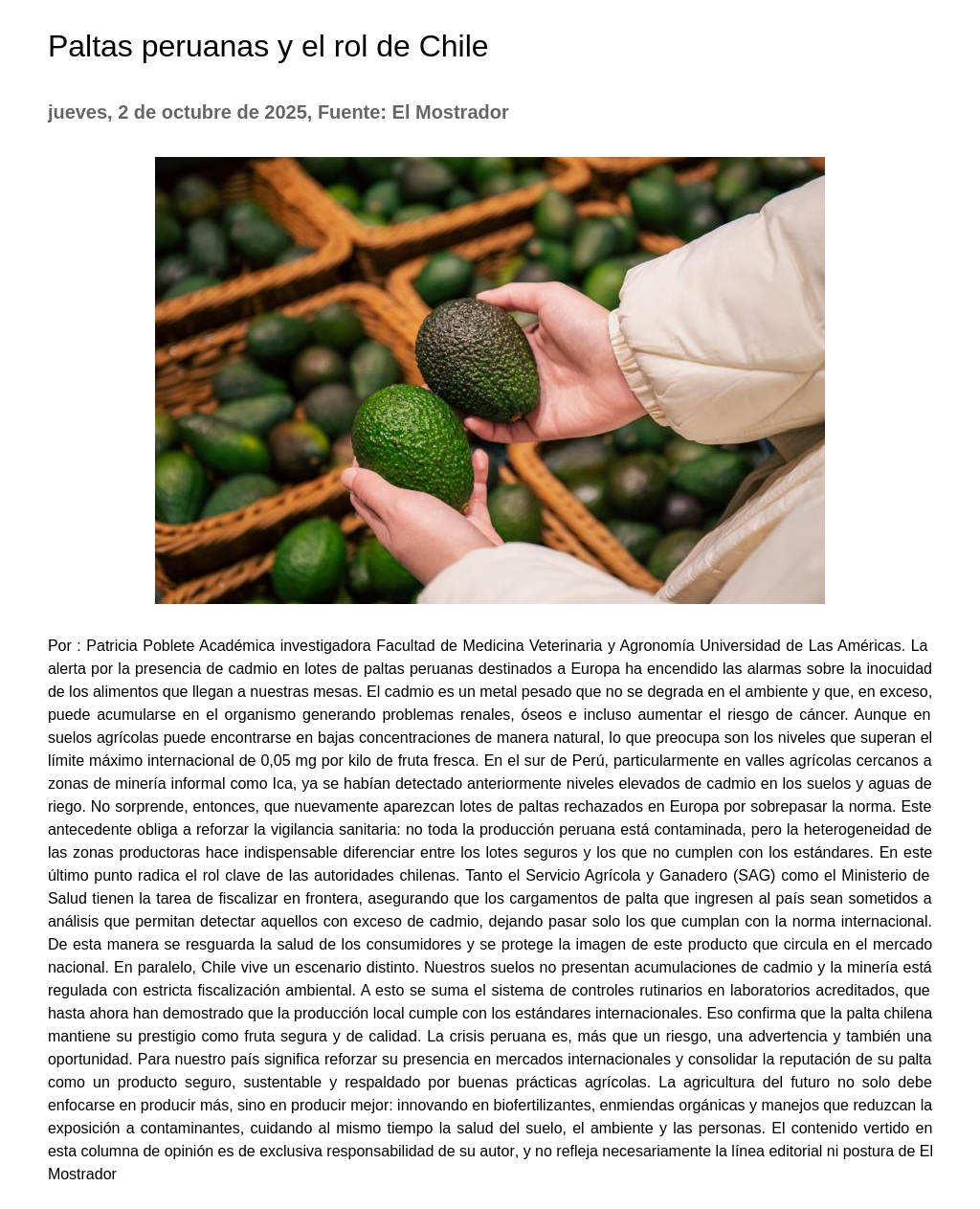 Paltas peruanas y el rol de Chile

jueves, 2 de octubre de 2025, Fuente: El Mostrador

Por : Patricia Poblete Académica investigadora Facultad de Medicina Veterinaria y Agronomía Universidad de Las Américas. La alerta por la presencia de cadmio en lotes de paltas peruanas destinados a Europa ha encendido las alarmas sobre la inocuidad de los alimentos que llegan a nuestras mesas. El cadmio es un metal pesado que no se degrada en el ambiente y que, en exceso, puede acumularse en el organismo generando problemas renales, óseos e incluso aumentar el riesgo de cáncer. Aunque en suelos agrícolas puede encontrarse en bajas concentraciones de manera natural, lo que preocupa son los niveles que superan el límite máximo internacional de 0,05 mg por kilo de fruta fresca. En el sur de Perú, particularmente en valles agrícolas cercanos a zonas de minería informal como Ica, ya se habían detectado anteriormente niveles elevados de cadmio en los suelos y aguas de riego. No sorprende, entonces, que nuevamente aparezcan lotes de paltas rechazados en Europa por sobrepasar la norma. Este antecedente obliga a reforzar la vigilancia sanitaria: no toda la producción peruana está contaminada, pero la heterogeneidad de las zonas productoras hace indispensable diferenciar entre los lotes seguros y los que no cumplen con los estándares. En este último punto radica el rol clave de las autoridades chilenas. Tanto el Servicio Agrícola y Ganadero (SAG) como el Ministerio de Salud tienen la tarea de fiscalizar en frontera, asegurando que los cargamentos de palta que ingresen al país sean sometidos a análisis que permitan detectar aquellos con exceso de cadmio, dejando pasar solo los que cumplan con la norma internacional. De esta manera se resguarda la salud de los consumidores y se protege la imagen de este producto que circula en el mercado nacional. En paralelo, Chile vive un escenario distinto. Nuestros suelos no presentan acumulaciones de cadmio y la minería está regulada con estricta fiscalización ambiental. A esto se suma el sistema de controles rutinarios en laboratorios acreditados, que hasta ahora han demostrado que la producción local cumple con los estándares internacionales. Eso confirma que la palta chilena mantiene su prestigio como fruta segura y de calidad. La crisis peruana es, más que un riesgo, una advertencia y también una oportunidad. Para nuestro país significa reforzar su presencia en mercados internacionales y consolidar la reputación de su palta como un producto seguro, sustentable y respaldado por buenas prácticas agrícolas. La agricultura del futuro no solo debe enfocarse en producir más, sino en producir mejor: innovando en biofertilizantes, enmiendas orgánicas y manejos que reduzcan la exposición a contaminantes, cuidando al mismo tiempo la salud del suelo, el ambiente y las personas. El contenido vertido en esta columna de opinión es de exclusiva responsabilidad de su autor, y no refleja necesariamente la línea editorial ni postura de El Mostrador